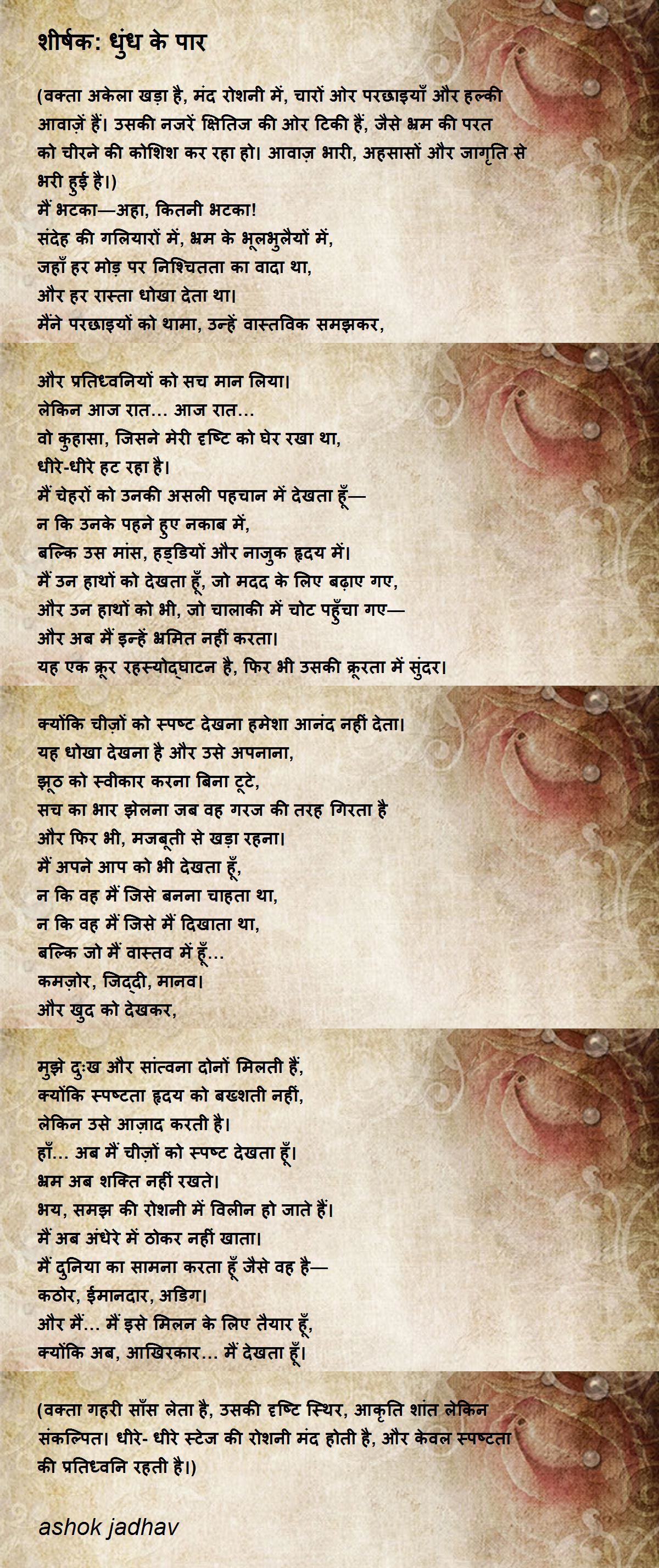 शीर्षक: धुंध के पार

(वक्ता अकेला खड़ा है, मंद रोशनी में, चारों ओर परछाइयाँ और हल्की आवाज़ें हैं। उसकी नजरें क्षितिज की ओर टिकी हैं, जैसे भ्रम की परत को चीरने की कोशिश कर रहा हो। आवाज़ भारी, अहसासों और जागृति से भरी हुई है।)
मैं भटका—अहा, कितनी भटका!
संदेह की गलियारों में, भ्रम के भूलभुलैयों में,
जहाँ हर मोड़ पर निश्चितता का वादा था,
और हर रास्ता धोखा देता था।
मैंने परछाइयों को थामा, उन्हें वास्तविक समझकर,

और प्रतिध्वनियों को सच मान लिया।
लेकिन आज रात... आज रात...
वो कुहासा, जिसने मेरी दृष्टि को घेर रखा था,
धीरे-धीरे हट रहा है।
मैं चेहरों को उनकी असली पहचान में देखता हूँ—
न कि उनके पहने हुए नकाब में,
बल्कि उस मांस, हड्डियों और नाजुक हृदय में।
मैं उन हाथों को देखता हूँ, जो मदद के लिए बढ़ाए गए,
और उन हाथों को भी, जो चालाकी में चोट पहुँचा गए—
और अब मैं इन्हें भ्रमित नहीं करता।
यह एक क्रूर रहस्योद्घाटन है, फिर भी उसकी क्रूरता में सुंदर।

क्योंकि चीज़ों को स्पष्ट देखना हमेशा आनंद नहीं देता।
यह धोखा देखना है और उसे अपनाना,
झूठ को स्वीकार करना बिना टूटे,
सच का भार झेलना जब वह गरज की तरह गिरता है
और फिर भी, मजबूती से खड़ा रहना।
मैं अपने आप को भी देखता हूँ,
न कि वह मैं जिसे बनना चाहता था,
न कि वह मैं जिसे मैं दिखाता था,
बल्कि जो मैं वास्तव में हूँ...
कमज़ोर, जिद्दी, मानव।
और खुद को देखकर,

मुझे दुःख और सांत्वना दोनों मिलती हैं,
क्योंकि स्पष्टता हृदय को बख्शती नहीं,
लेकिन उसे आज़ाद करती है।
हाँ... अब मैं चीज़ों को स्पष्ट देखता हूँ।
भ्रम अब शक्ति नहीं रखते।
भय, समझ की रोशनी में विलीन हो जाते हैं।
मैं अब अंधेरे में ठोकर नहीं खाता।
मैं दुनिया का सामना करता हूँ जैसे वह है—
कठोर, ईमानदार, अडिग।
और मैं... मैं इसे मिलन के लिए तैयार हूँ,
क्योंकि अब, आखिरकार... मैं देखता हूँ।

(वक्ता गहरी साँस लेता है, उसकी दृष्टि स्थिर, आकृति शांत लेकिन संकल्पित। धीरे- धीरे स्टेज की रोशनी मंद होती है, और केवल स्पष्टता की प्रतिध्वनि रहती है।)

ashok jadhav